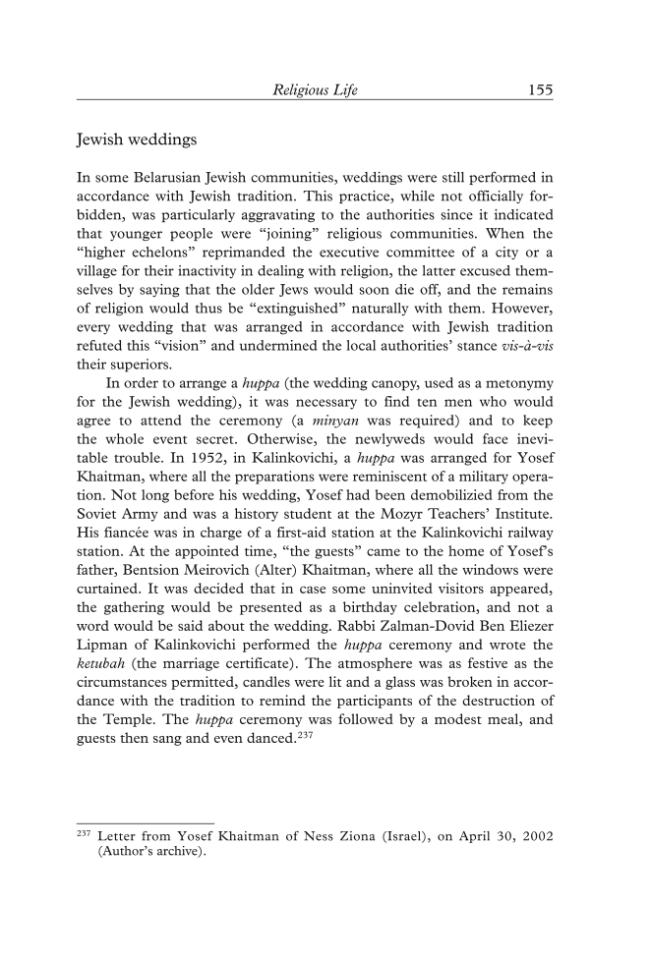 Religious Life 155

Jewish weddings

In some Belarusian Jewish communities, weddings were still performed in accordance with Jewish tradition. This practice, while not officially forbidden, was particularly aggravating to the authorities since it indicated that younger people were "joining" religious communities. When the "higher echelons" reprimanded the executive committee of a city or a village for their inactivity in dealing with religion, the latter excused themselves by saying that the older Jews would soon die off, and the remains of religion would thus be "extinguished" naturally with them. However, every wedding that was arranged in accordance with Jewish tradition refuted this "vision" and undermined the local authorities' stance vis-à-vis their superiors.

In order to arrange a huppa (the wedding canopy, used as a metonymy for the Jewish wedding), it was necessary to find ten men who would agree to attend the ceremony (a minyan was required) and to keep the whole event secret. Otherwise, the newlyweds would face inevitable trouble. In 1952, in Kalinkovichi, a huppa was arranged for Yosef Khaitman, where all the preparations were reminiscent of a military operation. Not long before his wedding, Yosef had been demobilizied from the Soviet Army and was a history student at the Mozyr Teachers' Institute. His fiancée was in charge of a first-aid station at the Kalinkovichi railway station. At the appointed time, "the guests" came to the home of Yosef's father, Bentsion Meirovich (Alter) Khaitman, where all the windows were curtained. It was decided that in case some uninvited visitors appeared, the gathering would be presented as a birthday celebration, and not a word would be said about the wedding. Rabbi Zalman-Dovid Ben Eliezer Lipman of Kalinkovichi performed the huppa ceremony and wrote the ketubah (the marriage certificate). The atmosphere was as festive as the circumstances permitted, candles were lit and a glass was broken in accordance with the tradition to remind the participants of the destruction of the Temple. The huppa ceremony was followed by a modest meal, and guests then sang and even danced.$^{237}$

$^{237}$ Letter from Yosef Khaitman of Ness Ziona (Israel), on April 30, 2002 (Author's archive).